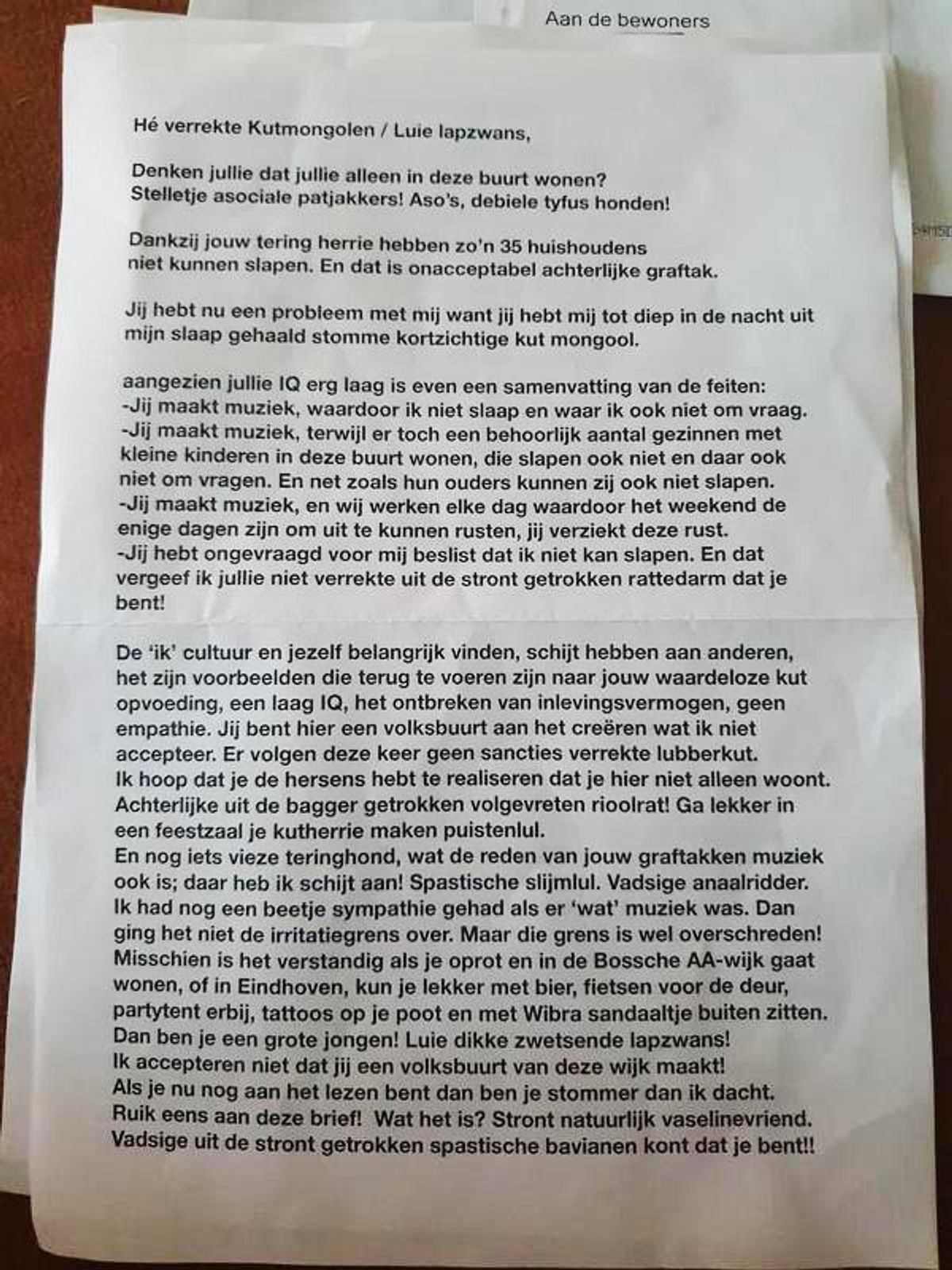 Aan de bewoners

Hé verrekte Kutmongolen / Luie lapzwans,

Denken jullie dat jullie alleen in deze buurt wonen?
Stelletje asociale patjakkers! Aso's, debiele tyfus honden!

Dankzij jouw tering herrie hebben zo'n 35 huishoudens niet kunnen slapen. En dat is onacceptabel achterlijke graftak.

Jij hebt nu een probleem met mij want jij hebt mij tot diep in de nacht uit mijn slaap gehaald stomme kortzichtige kut mongool.

aangezien jullie IQ erg laag is even een samenvatting van de feiten:
-Jij maakt muziek, waardoor ik niet slaap en waar ik ook niet om vraag.
-Jij maakt muziek, terwijl er toch een behoorlijk aantal gezinnen met kleine kinderen in deze buurt wonen, die slapen ook niet en daar ook niet om vragen. En net zoals hun ouders kunnen zij ook niet slapen.
-Jij maakt muziek, en wij werken elke dag waardoor het weekend de enige dagen zijn om uit te kunnen rusten, jij verziekt deze rust.
-Jij hebt ongevraagd voor mij beslist dat ik niet kan slapen. En dat vergeef ik jullie niet verrekte uit de stront getrokken rattedarm dat je bent!

De 'ik' cultuur en jezelf belangrijk vinden, schijt hebben aan anderen, het zijn voorbeelden die terug te voeren zijn naar jouw waardeloze kut opvoeding, een laag IQ, het ontbreken van inlevingsvermogen, geen empathie. Jij bent hier een volksbuurt aan het creëren wat ik niet accepteer. Er volgen deze keer geen sancties verrekte lubberkut.
Ik hoop dat je de hersens hebt te realiseren dat je hier niet alleen woont.
Achterlijke uit de bagger getrokken volgevreten rioolrat! Ga lekker in een feestzaal je kutherrie maken puistenlul.
En nog iets vieze teringhond, wat de reden van jouw graftakken muziek ook is; daar heb ik schijt aan! Spastische slijmlul. Vadsige anaalridder.
Ik had nog een beetje sympathie gehad als er 'wat' muziek was. Dan ging het niet de irritatiegrens over. Maar die grens is wel overschreden!
Misschien is het verstandig als je oprot en in de Bossche AA-wijk gaat wonen, of in Eindhoven, kun je lekker met bier, fietsen voor de deur, partytent erbij, tattoos op je poot en met Wibra sandaaltje buiten zitten.
Dan ben je een grote jongen! Luie dikke zwetsende lapzwans!
Ik accepteren niet dat jij een volksbuurt van deze wijk maakt!
Als je nu nog aan het lezen bent dan ben je stommer dan ik dacht.
Ruik eens aan deze brief! Wat het is? Stront natuurlijk vaselinevriend.
Vadsige uit de stront getrokken spastische bavianen kont dat je bent!!